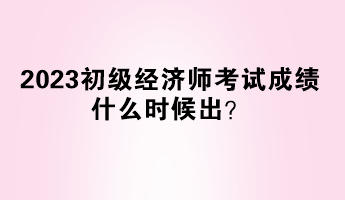 2023初级经济师考试成绩什么时候出？